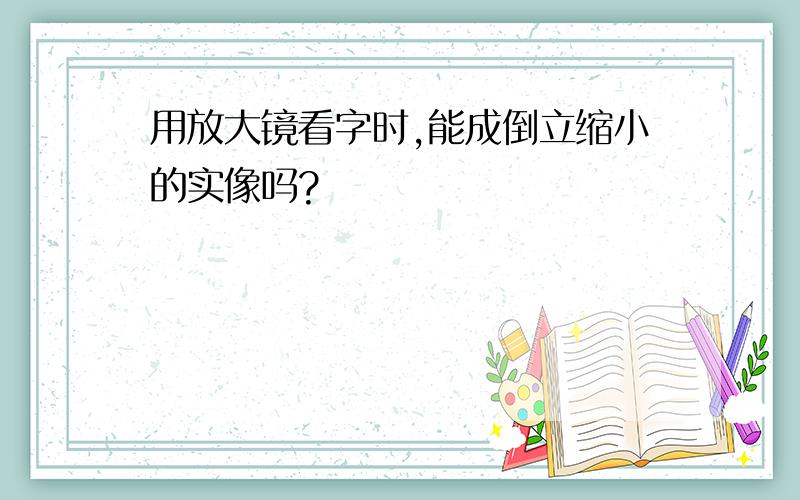 用放大镜看字时,能成倒立缩小的实像吗?